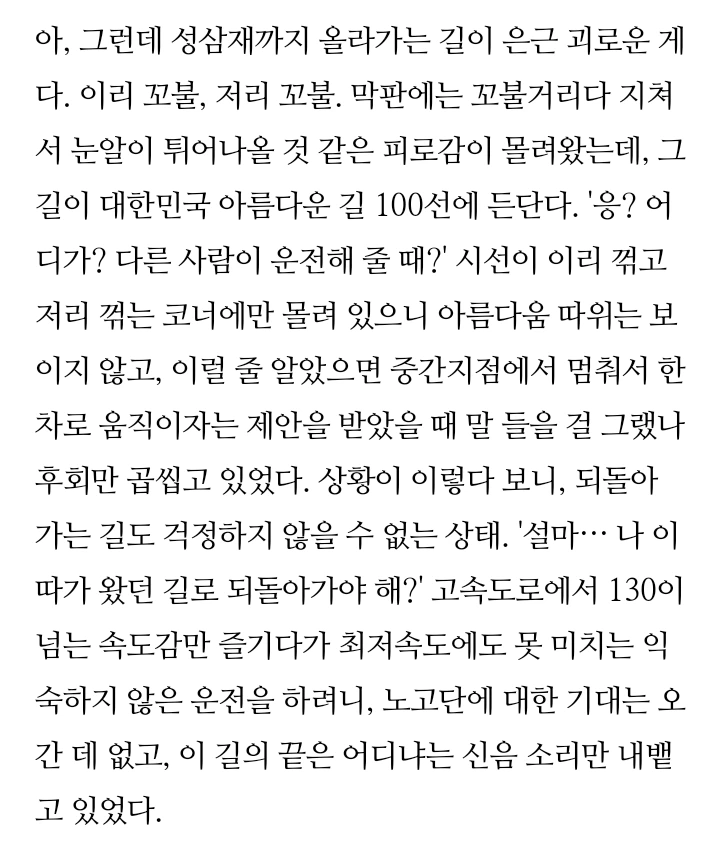 아, 그런데 성삼재까지 올라가는 길이 은근 괴로운 게다. 이리 꼬불, 저리 꼬불. 막판에는 꼬불거리다 지쳐서 눈알이 튀어나올 것 같은 피로감이 몰려왔는데, 그 길이 대한민국 아름다운 길 100선에 든단다. '응? 어디가? 다른 사람이 운전해 줄 때?' 시선이 이리 꺾고 저리 꺾는 코너에만 몰려 있으니 아름다움 따위는 보이지 않고, 이럴 줄 알았으면 중간지점에서 멈춰서 한 차로 움직이자는 제안을 받았을 때 말 들을 걸 그랬나 후회만 곱씹고 있었다. 상황이 이렇다 보니, 되돌아가는 길도 걱정하지 않을 수 없는 상태. '설마… 나 이따가 왔던 길로 되돌아가야 해?' 고속도로에서 130이 넘는 속도감만 즐기다가 최저속도에도 못 미치는 익숙하지 않은 운전을 하려니, 노고단에 대한 기대는 오간 데 없고, 이 길의 끝은 어디냐는 신음 소리만 내뱉고 있었다.